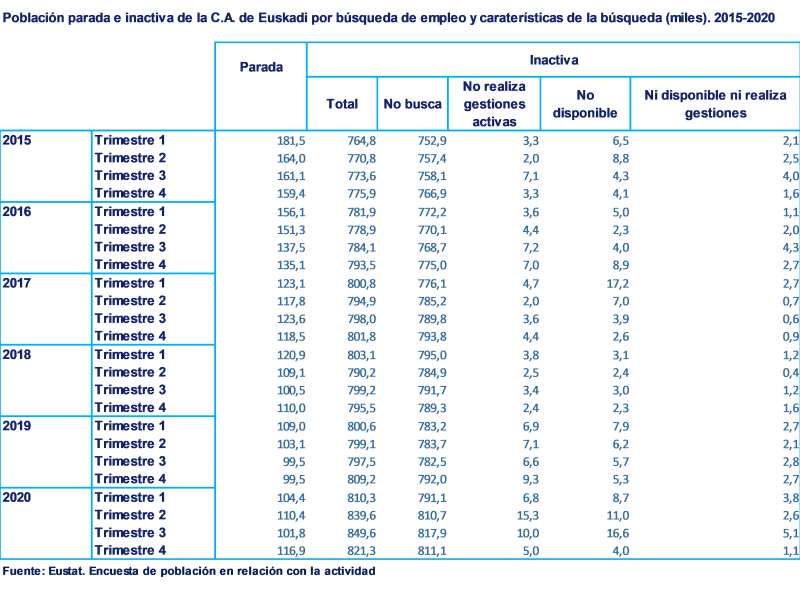 Población parada e inactiva de la C.A. de Euskadi por búsqueda de empleo y caraterísticas de la búsqueda (miles). 2015-2020

|  |  | Parada | Inactiva |  |  |  |  |
|---|---|---|---|---|---|---|---|
|  |  |  | Total | No busca | No realiza gestiones activas | No disponible | Ni disponible ni realiza gestiones |
| 2015 | Trimestre 1 | 181,5 | 764,8 | 752,9 | 3,3 | 6,5 | 2,1 |
|  | Trimestre 2 | 164,0 | 770,8 | 757,4 | 2,0 | 8,8 | 2,5 |
|  | Trimestre 3 | 161,1 | 773,6 | 758,1 | 7,1 | 4,3 | 4,0 |
|  | Trimestre 4 | 159,4 | 775,9 | 766,9 | 3,3 | 4,1 | 1,6 |
| 2016 | Trimestre 1 | 156,1 | 781,9 | 772,2 | 3,6 | 5,0 | 1,1 |
|  | Trimestre 2 | 151,3 | 778,9 | 770,1 | 4,4 | 2,3 | 2,0 |
|  | Trimestre 3 | 137,5 | 784,1 | 768,7 | 7,2 | 4,0 | 4,3 |
|  | Trimestre 4 | 135,1 | 793,5 | 775,0 | 7,0 | 8,9 | 2,7 |
| 2017 | Trimestre 1 | 123,1 | 800,8 | 776,1 | 4,7 | 17,2 | 2,7 |
|  | Trimestre 2 | 117,8 | 794,9 | 785,2 | 2,0 | 7,0 | 0,7 |
|  | Trimestre 3 | 123,6 | 798,0 | 789,8 | 3,6 | 3,9 | 0,6 |
|  | Trimestre 4 | 118,5 | 801,8 | 793,8 | 4,4 | 2,6 | 0,9 |
| 2018 | Trimestre 1 | 120,9 | 803,1 | 795,0 | 3,8 | 3,1 | 1,2 |
|  | Trimestre 2 | 109,1 | 790,2 | 784,9 | 2,5 | 2,4 | 0,4 |
|  | Trimestre 3 | 100,5 | 799,2 | 791,7 | 3,4 | 3,0 | 1,2 |
|  | Trimestre 4 | 110,0 | 795,5 | 789,3 | 2,4 | 2,3 | 1,6 |
| 2019 | Trimestre 1 | 109,0 | 800,6 | 783,2 | 6,9 | 7,9 | 2,7 |
|  | Trimestre 2 | 103,1 | 799,1 | 783,7 | 7,1 | 6,2 | 2,1 |
|  | Trimestre 3 | 99,5 | 797,5 | 782,5 | 6,6 | 5,7 | 2,8 |
|  | Trimestre 4 | 99,5 | 809,2 | 792,0 | 9,3 | 5,3 | 2,7 |
| 2020 | Trimestre 1 | 104,4 | 810,3 | 791,1 | 6,8 | 8,7 | 3,8 |
|  | Trimestre 2 | 110,4 | 839,6 | 810,7 | 15,3 | 11,0 | 2,6 |
|  | Trimestre 3 | 101,8 | 849,6 | 817,9 | 10,0 | 16,6 | 5,1 |
|  | Trimestre 4 | 116,9 | 821,3 | 811,1 | 5,0 | 4,0 | 1,1 |

Fuente: Eustat. Encuesta de población en relación con la actividad